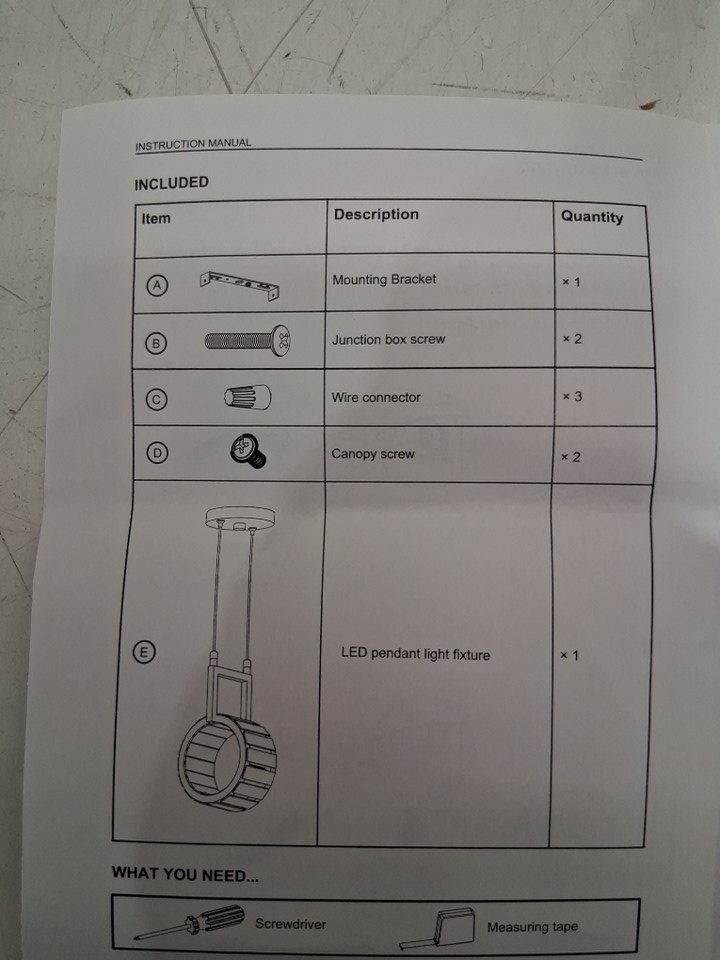 INSTRUCTION MANUAL

INCLUDED

| Item | Description | Quantity |
|---|---|---|
| A | Mounting Bracket | × 1 |
| B | Junction box screw | × 2 |
| C | Wire connector | × 3 |
| D | Canopy screw | × 2 |
| E | LED pendant light fixture | × 1 |

WHAT YOU NEED...

Screwdriver

Measuring tape